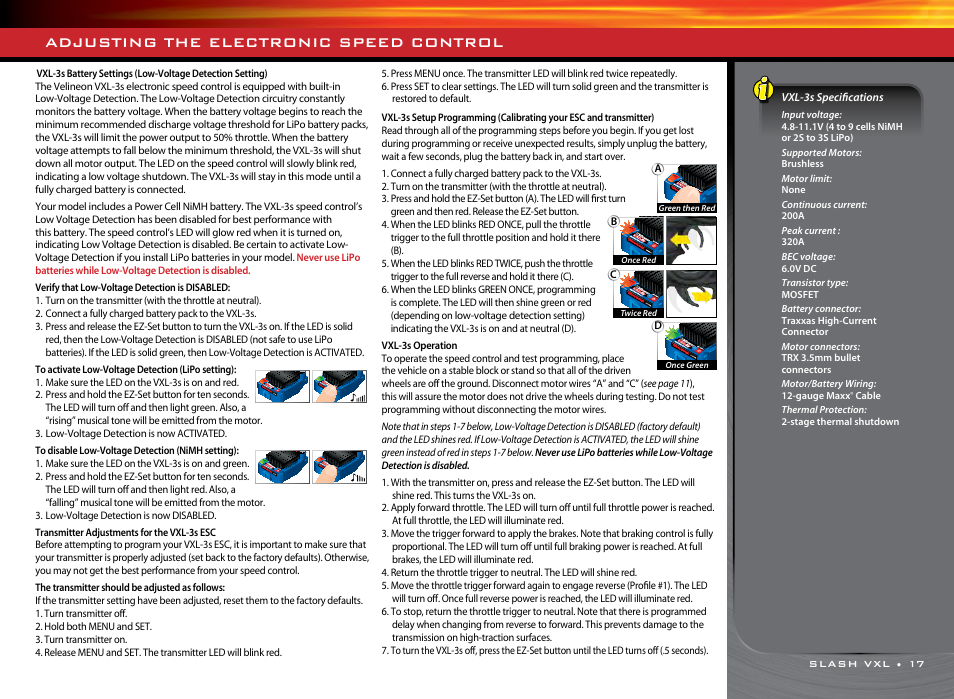 ADJUSTING THE ELECTRONIC SPEED CONTROL

VXL-3s Battery Settings (Low-Voltage Detection Setting)
The Velineon VXL-3s electronic speed control is equipped with built-in Low-Voltage Detection. The Low-Voltage Detection circuitry constantly monitors the battery voltage. When the battery voltage begins to reach the minimum recommended discharge voltage threshold for LiPo battery packs, the VXL-3s will limit the power output to 50% throttle. When the battery voltage attempts to fall below the minimum threshold, the VXL-3s will shut down all motor output. The LED on the speed control will slowly blink red, indicating a low voltage shutdown. The VXL-3s will stay in this mode until a fully charged battery is connected.

Your model includes a Power Cell NiMH battery. The VXL-3s speed control's Low Voltage Detection has been disabled for best performance with this battery. The speed control's LED will glow red when it is turned on, indicating Low Voltage Detection is disabled. Be certain to activate Low-Voltage Detection if you install LiPo batteries in your model. Never use LiPo batteries while Low-Voltage Detection is disabled.

Verify that Low-Voltage Detection is DISABLED:
1. Turn on the transmitter (with the throttle at neutral).
2. Connect a fully charged battery pack to the VXL-3s.
3. Press and release the EZ-Set button to turn the VXL-3s on. If the LED is solid red, then the Low-Voltage Detection is DISABLED (not safe to use LiPo batteries). If the LED is solid green, then Low-Voltage Detection is ACTIVATED.

To activate Low-Voltage Detection (LiPo setting):
1. Make sure the LED on the VXL-3s is on and red.
2. Press and hold the EZ-Set button for ten seconds. The LED will turn off and then light green. Also, a "rising" musical tone will be emitted from the motor.
3. Low-Voltage Detection is now ACTIVATED.

To disable Low-Voltage Detection (NiMH setting):
1. Make sure the LED on the VXL-3s is on and green.
2. Press and hold the EZ-Set button for ten seconds. The LED will turn off and then light red. Also, a "falling" musical tone will be emitted from the motor.
3. Low-Voltage Detection is now DISABLED.

Transmitter Adjustments for the VXL-3s ESC
Before attempting to program your VXL-3s ESC, it is important to make sure that your transmitter is properly adjusted (set back to the factory defaults). Otherwise, you may not get the best performance from your speed control.

The transmitter should be adjusted as follows:
If the transmitter setting have been adjusted, reset them to the factory defaults.
1. Turn transmitter off.
2. Hold both MENU and SET.
3. Turn transmitter on.
4. Release MENU and SET. The transmitter LED will blink red.
5. Press MENU once. The transmitter LED will blink red twice repeatedly.
6. Press SET to clear settings. The LED will turn solid green and the transmitter is restored to default.

VXL-3s Setup Programming (Calibrating your ESC and transmitter)
Read through all of the programming steps before you begin. If you get lost during programming or receive unexpected results, simply unplug the battery, wait a few seconds, plug the battery back in, and start over.
1. Connect a fully charged battery pack to the VXL-3s.
2. Turn on the transmitter (with the throttle at neutral).
3. Press and hold the EZ-Set button (A). The LED will first turn green and then red. Release the EZ-Set button.
4. When the LED blinks RED ONCE, pull the throttle trigger to the full throttle position and hold it there (B).
5. When the LED blinks RED TWICE, push the throttle trigger to the full reverse and hold it there (C).
6. When the LED blinks GREEN ONCE, programming is complete. The LED will then shine green or red (depending on low-voltage detection setting) indicating the VXL-3s is on and at neutral (D).

A Green then Red
B Once Red
C Twice Red
D Once Green

VXL-3s Operation
To operate the speed control and test programming, place the vehicle on a stable block or stand so that all of the driven wheels are off the ground. Disconnect motor wires "A" and "C" (see page 11), this will assure the motor does not drive the wheels during testing. Do not test programming without disconnecting the motor wires.

Note that in steps 1-7 below, Low-Voltage Detection is DISABLED (factory default) and the LED shines red. If Low-Voltage Detection is ACTIVATED, the LED will shine green instead of red in steps 1-7 below. Never use LiPo batteries while Low-Voltage Detection is disabled.

1. With the transmitter on, press and release the EZ-Set button. The LED will shine red. This turns the VXL-3s on.
2. Apply forward throttle. The LED will turn off until full throttle power is reached. At full throttle, the LED will illuminate red.
3. Move the trigger forward to apply the brakes. Note that braking control is fully proportional. The LED will turn off until full braking power is reached. At full brakes, the LED will illuminate red.
4. Return the throttle trigger to neutral. The LED will shine red.
5. Move the throttle trigger forward again to engage reverse (Profile #1). The LED will turn off. Once full reverse power is reached, the LED will illuminate red.
6. To stop, return the throttle trigger to neutral. Note that there is programmed delay when changing from reverse to forward. This prevents damage to the transmission on high-traction surfaces.
7. To turn the VXL-3s off, press the EZ-Set button until the LED turns off (.5 seconds).

VXL-3s Specifications
Input voltage:
4.8-11.1V (4 to 9 cells NiMH or 2S to 3S LiPo)
Supported Motors:
Brushless
Motor limit:
None
Continuous current:
200A
Peak current :
320A
BEC voltage:
6.0V DC
Transistor type:
MOSFET
Battery connector:
Traxxas High-Current Connector
Motor connectors:
TRX 3.5mm bullet connectors
Motor/Battery Wiring:
12-gauge Maxx® Cable
Thermal Protection:
2-stage thermal shutdown

SLASH VXL • 17